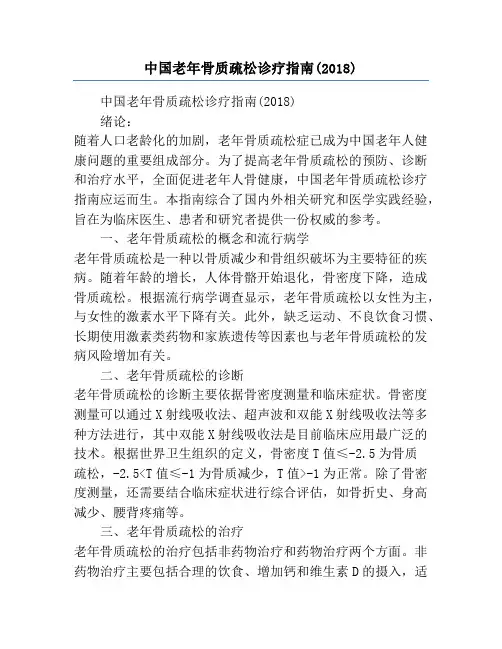 中国老年骨质疏松诊疗指南(2018)

中国老年骨质疏松诊疗指南(2018)

绪论：

随着人口老龄化的加剧，老年骨质疏松症已成为中国老年人健康问题的重要组成部分。为了提高老年骨质疏松的预防、诊断和治疗水平，全面促进老年人骨健康，中国老年骨质疏松诊疗指南应运而生。本指南综合了国内外相关研究和医学实践经验，旨在为临床医生、患者和研究者提供一份权威的参考。

一、老年骨质疏松的概念和流行病学

老年骨质疏松是一种以骨质减少和骨组织破坏为主要特征的疾病。随着年龄的增长，人体骨骼开始退化，骨密度下降，造成骨质疏松。根据流行病学调查显示，老年骨质疏松以女性为主，与女性的激素水平下降有关。此外，缺乏运动、不良饮食习惯、长期使用激素类药物和家族遗传等因素也与老年骨质疏松的发病风险增加有关。

二、老年骨质疏松的诊断

老年骨质疏松的诊断主要依据骨密度测量和临床症状。骨密度测量可以通过X射线吸收法、超声波和双能X射线吸收法等多种方法进行，其中双能X射线吸收法是目前临床应用最广泛的技术。根据世界卫生组织的定义，骨密度T值≤-2.5为骨质疏松，-2.5<T值≤-1为骨质减少，T值>-1为正常。除了骨密度测量，还需要结合临床症状进行综合评估，如骨折史、身高减少、腰背疼痛等。

三、老年骨质疏松的治疗

老年骨质疏松的治疗包括非药物治疗和药物治疗两个方面。非药物治疗主要包括合理的饮食、增加钙和维生素D的摄入，适